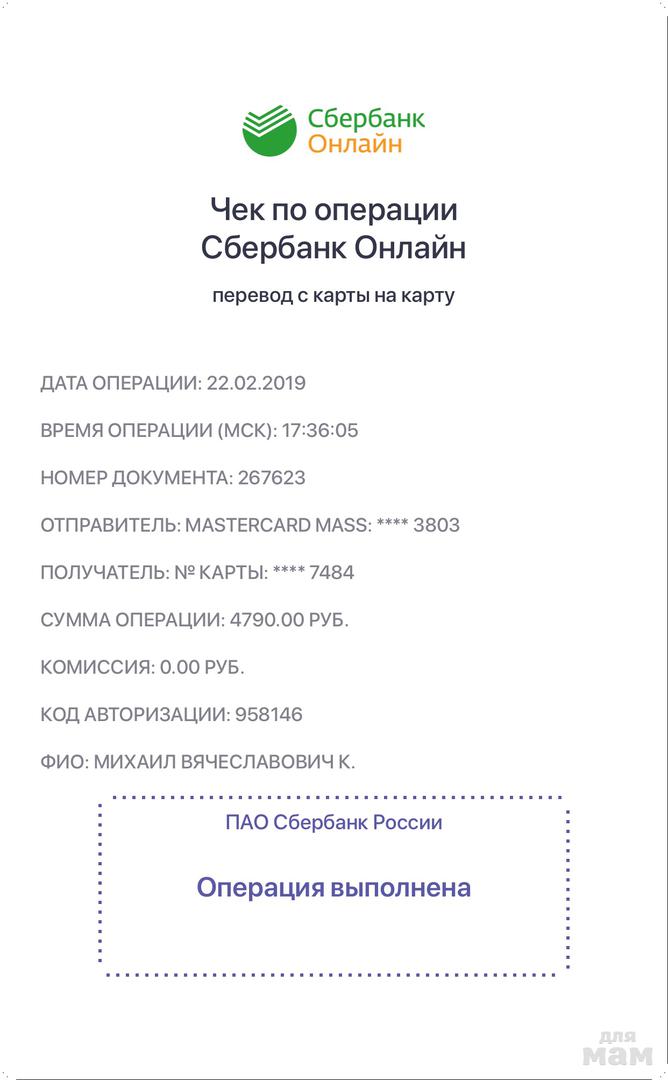 Сбербанк
Онлайн

Чек по операции
Сбербанк Онлайн

перевод с карты на карту

ДАТА ОПЕРАЦИИ: 22.02.2019

ВРЕМЯ ОПЕРАЦИИ (МСК): 17:36:05

НОМЕР ДОКУМЕНТА: 267623

ОТПРАВИТЕЛЬ: MASTERCARD MASS: **** 3803

ПОЛУЧАТЕЛЬ: № КАРТЫ: **** 7484

СУММА ОПЕРАЦИИ: 4790.00 РУБ.

КОМИССИЯ: 0.00 РУБ.

КОД АВТОРИЗАЦИИ: 958146

ФИО: МИХАИЛ ВЯЧЕСЛАВОВИЧ К.

ПАО Сбербанк России

Операция выполнена

для
мам